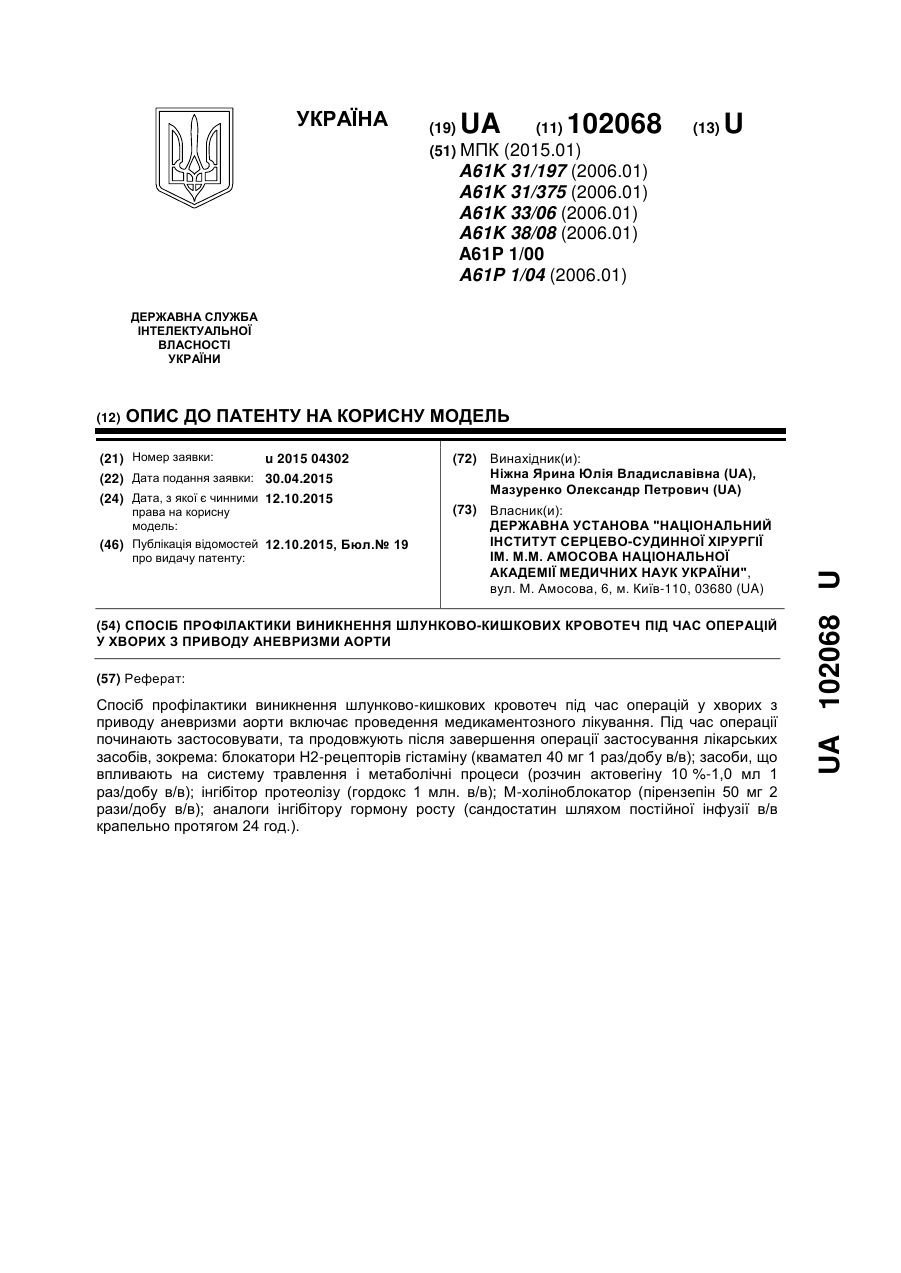 УКРАЇНА

(19) UA (11) 102068 (13) U

(51) МПК (2015.01)
A61K 31/197 (2006.01)
A61K 31/375 (2006.01)
A61K 33/06 (2006.01)
A61K 38/08 (2006.01)
A61P 1/00
A61P 1/04 (2006.01)

ДЕРЖАВНА СЛУЖБА ІНТЕЛЕКТУАЛЬНОЇ ВЛАСНОСТІ УКРАЇНИ

(12) ОПИС ДО ПАТЕНТУ НА КОРИСНУ МОДЕЛЬ

(21) Номер заявки: u 2015 04302
(22) Дата подання заявки: 30.04.2015
(24) Дата, з якої є чинними права на корисну модель: 12.10.2015
(46) Публікація відомостей про видачу патенту: 12.10.2015, Бюл.№ 19

(72) Винахідник(и):
Ніжна Ярина Юлія Владиславівна (UA),
Мазуренко Олександр Петрович (UA)

(73) Власник(и):
ДЕРЖАВНА УСТАНОВА "НАЦІОНАЛЬНИЙ ІНСТИТУТ СЕРЦЕВО-СУДИННОЇ ХІРУРГІЇ ІМ. М.М. АМОСОВА НАЦІОНАЛЬНОЇ АКАДЕМІЇ МЕДИЧНИХ НАУК УКРАЇНИ",
вул. М. Амосова, 6, м. Київ-110, 03680 (UA)

(54) СПОСІБ ПРОФІЛАКТИКИ ВИНИКНЕННЯ ШЛУНКОВО-КИШКОВИХ КРОВОТЕЧ ПІД ЧАС ОПЕРАЦІЙ У ХВОРИХ З ПРИВОДУ АНЕВРИЗМИ АОРТИ

(57) Реферат:

Спосіб профілактики виникнення шлунково-кишкових кровотеч під час операцій у хворих з приводу аневризми аорти включає проведення медикаментозного лікування. Під час операції починають застосовувати, та продовжують після завершення операції застосування лікарських засобів, зокрема: блокатори Н2-рецепторів гістаміну (квамател 40 мг 1 раз/добу в/в); засоби, що впливають на систему травлення і метаболічні процеси (розчин актовегіну 10 %-1,0 мл 1 раз/добу в/в); інгібітор протеолізу (гордокс 1 млн. в/в); М-холіноблокатор (пірензепін 50 мг 2 рази/добу в/в); аналоги інгібітору гормону росту (сандостатин шляхом постійної інфузії в/в крапельно протягом 24 год.).

UA 102068 U